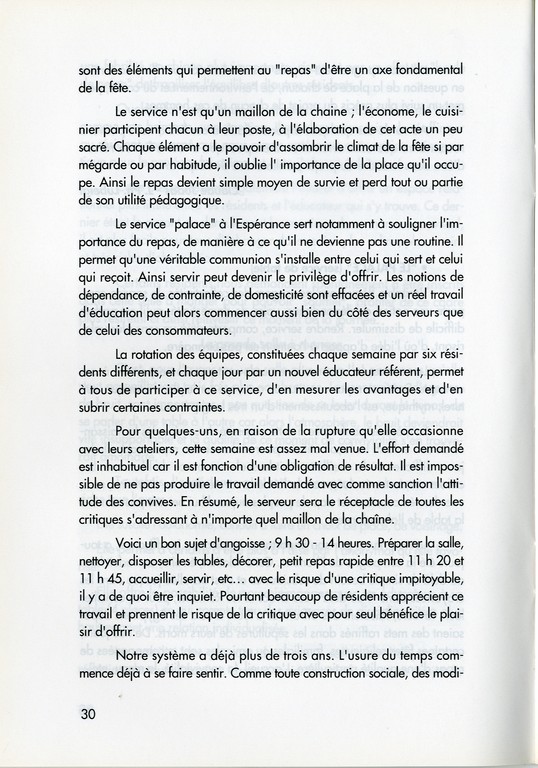 sont des éléments qui permettent au "repas" d'être un axe fondamental de la fête.

Le service n'est qu'un maillon de la chaine ; l'économe, le cuisinier participent chacun à leur poste, à l'élaboration de cet acte un peu sacré. Chaque élément a le pouvoir d'assombrir le climat de la fête si par mégarde ou par habitude, il oublie l' importance de la place qu'il occupe. Ainsi le repas devient simple moyen de survie et perd tout ou partie de son utilité pédagogique.

Le service "palace" à l'Espérance sert notamment à souligner l'importance du repas, de manière à ce qu'il ne devienne pas une routine. Il permet qu'une véritable communion s'installe entre celui qui sert et celui qui reçoit. Ainsi servir peut devenir le privilège d'offrir. Les notions de dépendance, de contrainte, de domesticité sont effacées et un réel travail d'éducation peut alors commencer aussi bien du côté des serveurs que de celui des consommateurs.

La rotation des équipes, constituées chaque semaine par six résidents différents, et chaque jour par un nouvel éducateur référent, permet à tous de participer à ce service, d'en mesurer les avantages et d'en subrir certaines contraintes.

Pour quelques-uns, en raison de la rupture qu'elle occasionne avec leurs ateliers, cette semaine est assez mal venue. L'effort demandé est inhabituel car il est fonction d'une obligation de résultat. Il est impossible de ne pas produire le travail demandé avec comme sanction l'attitude des convives. En résumé, le serveur sera le réceptacle de toutes les critiques s'adressant à n'importe quel maillon de la chaîne.

Voici un bon sujet d'angoisse ; 9 h 30 - 14 heures. Préparer la salle, nettoyer, disposer les tables, décorer, petit repas rapide entre 11 h 20 et 11 h 45, accueillir, servir, etc... avec le risque d'une critique impitoyable, il y a de quoi être inquiet. Pourtant beaucoup de résidents apprécient ce travail et prennent le risque de la critique avec pour seul bénéfice le plaisir d'offrir.

Notre système a déjà plus de trois ans. L'usure du temps commence déjà à se faire sentir. Comme toute construction sociale, des modi-

30